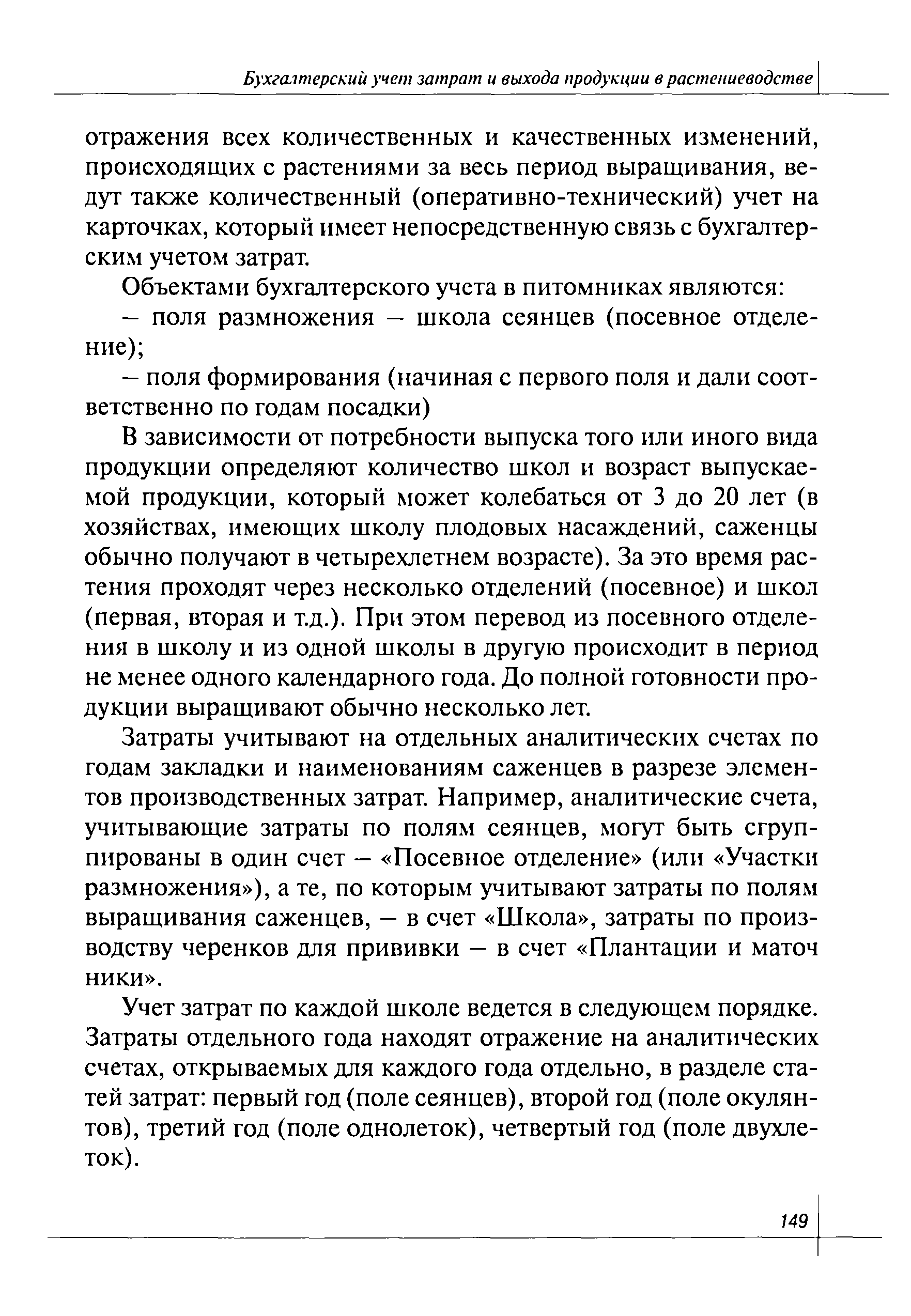 Бухгалтерский учет затрат и выхода продукции в растениеводстве

отражения всех количественных и качественных изменений, происходящих с растениями за весь период выращивания, ведут также количественный (оперативно-технический) учет на карточках, который имеет непосредственную связь с бухгалтерским учетом затрат.

Объектами бухгалтерского учета в питомниках являются:

– поля размножения – школа сеянцев (посевное отделение);

– поля формирования (начиная с первого поля и дали соответственно по годам посадки)

В зависимости от потребности выпуска того или иного вида продукции определяют количество школ и возраст выпускаемой продукции, который может колебаться от 3 до 20 лет (в хозяйствах, имеющих школу плодовых насаждений, саженцы обычно получают в четырехлетнем возрасте). За это время растения проходят через несколько отделений (посевное) и школ (первая, вторая и т.д.). При этом перевод из посевного отделения в школу и из одной школы в другую происходит в период не менее одного календарного года. До полной готовности продукции выращивают обычно несколько лет.

Затраты учитывают на отдельных аналитических счетах по годам закладки и наименованиям саженцев в разрезе элементов производственных затрат. Например, аналитические счета, учитывающие затраты по полям сеянцев, могут быть сгруппированы в один счет – «Посевное отделение» (или «Участки размножения»), а те, по которым учитывают затраты по полям выращивания саженцев, – в счет «Школа», затраты по производству черенков для прививки – в счет «Плантации и маточ ники».

Учет затрат по каждой школе ведется в следующем порядке. Затраты отдельного года находят отражение на аналитических счетах, открываемых для каждого года отдельно, в разделе статей затрат: первый год (поле сеянцев), второй год (поле окулянтов), третий год (поле однолеток), четвертый год (поле двухлеток).

149